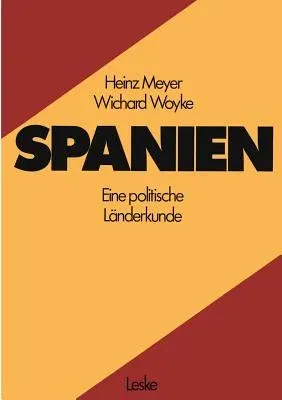 Heinz Meyer
Wichard Woyke

SPANIEN

Eine politische
Länderkunde

Leske